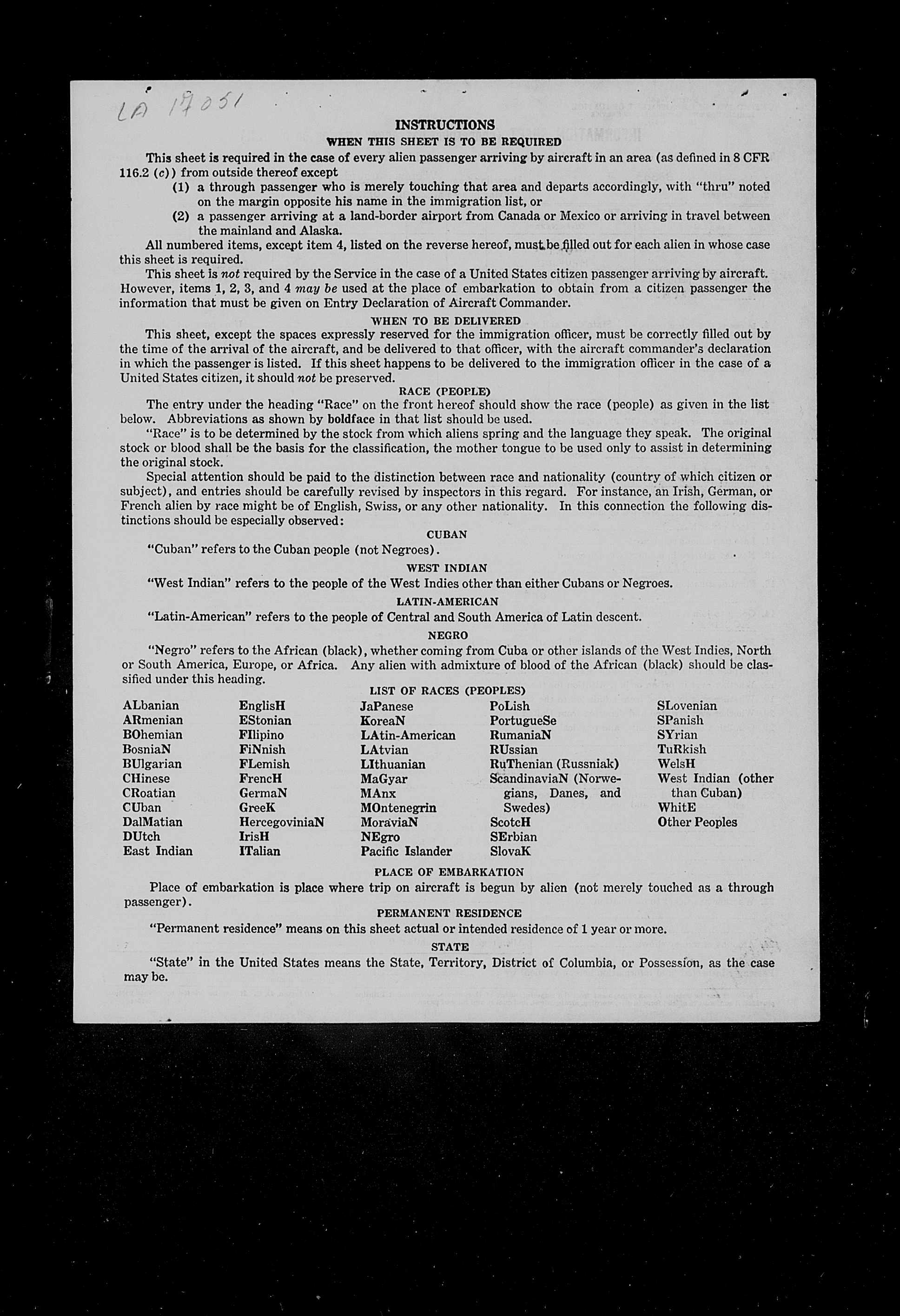 LA 17051

INSTRUCTIONS

WHEN THIS SHEET IS TO BE REQUIRED

This sheet is required in the case of every alien passenger arriving by aircraft in an area (as defined in 8 CFR 116.2 (c)) from outside thereof except

(1) a through passenger who is merely touching that area and departs accordingly, with "thru" noted on the margin opposite his name in the immigration list, or

(2) a passenger arriving at a land-border airport from Canada or Mexico or arriving in travel between the mainland and Alaska.

All numbered items, except item 4, listed on the reverse hereof, must be filled out for each alien in whose case this sheet is required.

This sheet is not required by the Service in the case of a United States citizen passenger arriving by aircraft. However, items 1, 2, 3, and 4 may be used at the place of embarkation to obtain from a citizen passenger the information that must be given on Entry Declaration of Aircraft Commander.

WHEN TO BE DELIVERED

This sheet, except the spaces expressly reserved for the immigration officer, must be correctly filled out by the time of the arrival of the aircraft, and be delivered to that officer, with the aircraft commander's declaration in which the passenger is listed. If this sheet happens to be delivered to the immigration officer in the case of a United States citizen, it should not be preserved.

RACE (PEOPLE)

The entry under the heading "Race" on the front hereof should show the race (people) as given in the list below. Abbreviations as shown by boldface in that list should be used.

"Race" is to be determined by the stock from which aliens spring and the language they speak. The original stock or blood shall be the basis for the classification, the mother tongue to be used only to assist in determining the original stock.

Special attention should be paid to the distinction between race and nationality (country of which citizen or subject), and entries should be carefully revised by inspectors in this regard. For instance, an Irish, German, or French alien by race might be of English, Swiss, or any other nationality. In this connection the following distinctions should be especially observed:

CUBAN

"Cuban" refers to the Cuban people (not Negroes).

WEST INDIAN

"West Indian" refers to the people of the West Indies other than either Cubans or Negroes.

LATIN-AMERICAN

"Latin-American" refers to the people of Central and South America of Latin descent.

NEGRO

"Negro" refers to the African (black), whether coming from Cuba or other islands of the West Indies, North or South America, Europe, or Africa. Any alien with admixture of blood of the African (black) should be classified under this heading.

LIST OF RACES (PEOPLES)

ALbanian
ARmenian
BOhemian
BosniaN
BUlgarian
CHinese
CRoatian
CUban
DalMatian
DUtch
East Indian

EnglisH
EStonian
FIlipino
FiNnish
FLemish
FrencH
GermaN
GreeK
HercegoviniaN
IrisH
ITalian

JaPanese
KoreaN
LAtin-American
LAtvian
LIthuanian
MaGyar
MAnx
MOntenegrin
MoraviaN
NEgro
Pacific Islander

PoLish
PortugueSe
RumaniaN
RUssian
RuThenian (Russniak)
ScandinaviaN (Norwegians, Danes, and Swedes)
ScotcH
SErbian
SlovaK

SLovenian
SPanish
SYrian
TuRkish
WelsH
West Indian (other than Cuban)
WhitE
Other Peoples

PLACE OF EMBARKATION

Place of embarkation is place where trip on aircraft is begun by alien (not merely touched as a through passenger).

PERMANENT RESIDENCE

"Permanent residence" means on this sheet actual or intended residence of 1 year or more.

STATE

"State" in the United States means the State, Territory, District of Columbia, or Possession, as the case may be.